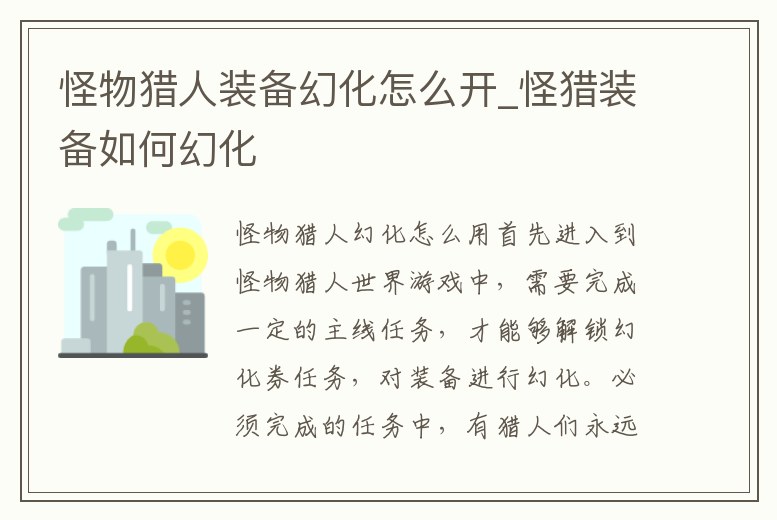 怪物猎人装备幻化怎么开_怪猎装备如何幻化

怪物猎人幻化怎么用首先进入到怪物猎人世界游戏中，需要完成一定的主线任务，才能够解锁幻化券任务，对装备进行幻化。必须完成的任务中，有猎人们永远